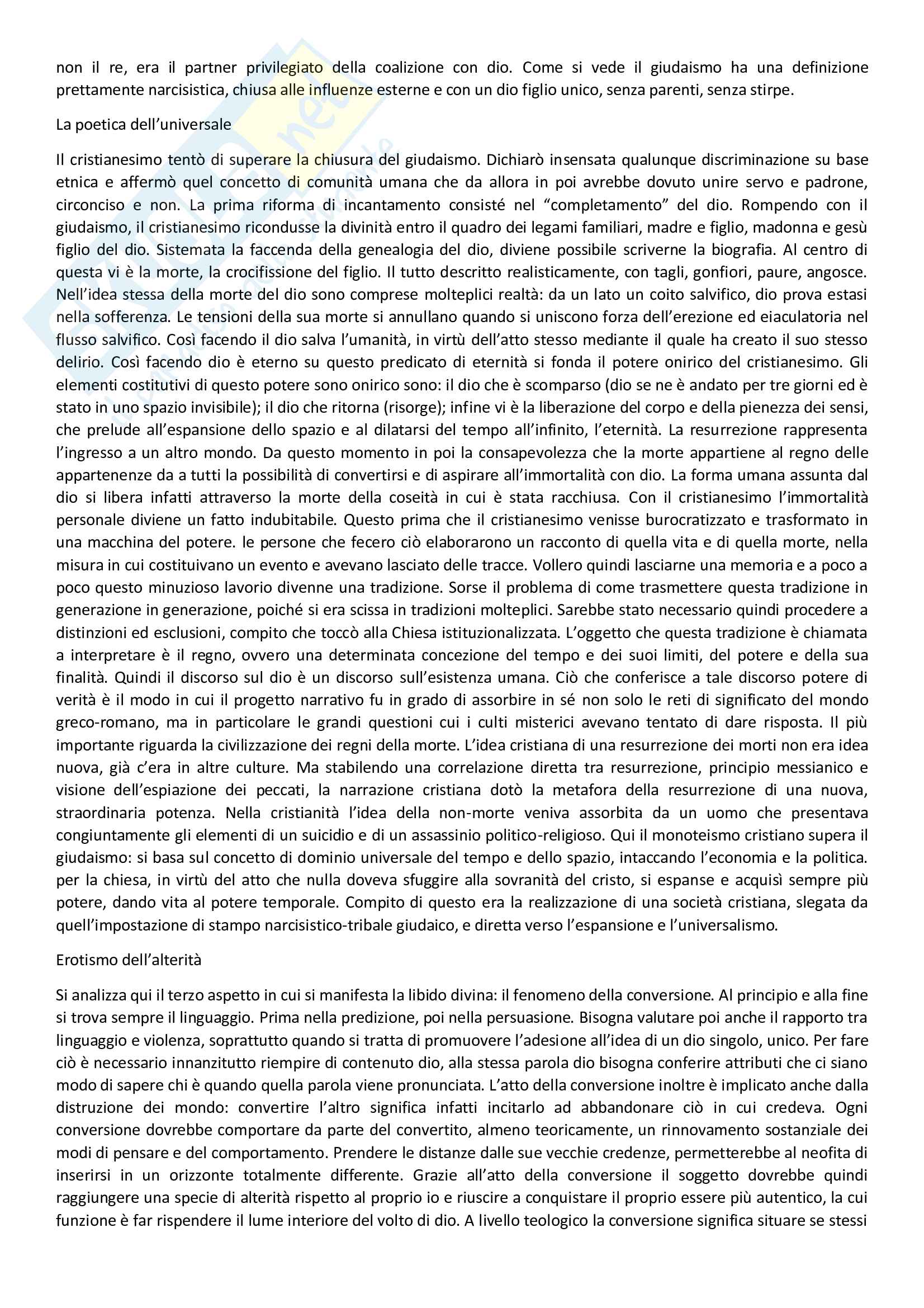 non il re, era il partner privilegiato della coalizione con dio. Come si vede il giudaismo ha una definizione prettamente narcisistica, chiusa alle influenze esterne e con un dio figlio unico, senza parenti, senza stirpe.

La poetica dell'universale

Il cristianesimo tentò di superare la chiusura del giudaismo. Dichiarò insensata qualunque discriminazione su base etnica e affermò quel concetto di comunità umana che da allora in poi avrebbe dovuto unire servo e padrone, circonciso e non. La prima riforma di incantamento consisté nel "completamento" del dio. Rompendo con il giudaismo, il cristianesimo ricondusse la divinità entro il quadro dei legami familiari, madre e figlio, madonna e gesù figlio del dio. Sistemata la faccenda della genealogia del dio, diviene possibile scriverne la biografia. Al centro di questa vi è la morte, la crocifissione del figlio. Il tutto descritto realisticamente, con tagli, gonfiori, paure, angosce. Nell'idea stessa della morte del dio sono comprese molteplici realtà: da un lato un coito salvifico, dio prova estasi nella sofferenza. Le tensioni della sua morte si annullano quando si uniscono forza dell'erezione ed eiaculatoria nel flusso salvifico. Così facendo il dio salva l'umanità, in virtù dell'atto stesso mediante il quale ha creato il suo stesso delirio. Così facendo dio è eterno su questo predicato di eternità si fonda il potere onirico del cristianesimo. Gli elementi costitutivi di questo potere sono onirico sono: il dio che è scomparso (dio se ne è andato per tre giorni ed è stato in uno spazio invisibile); il dio che ritorna (risorge); infine vi è la liberazione del corpo e della pienezza dei sensi, che prelude all'espansione dello spazio e al dilatarsi del tempo all'infinito, l'eternità. La resurrezione rappresenta l'ingresso a un altro mondo. Da questo momento in poi la consapevolezza che la morte appartiene al regno delle appartenenze da a tutti la possibilità di convertirsi e di aspirare all'immortalità con dio. La forma umana assunta dal dio si libera infatti attraverso la morte della coseità in cui è stata racchiusa. Con il cristianesimo l'immortalità personale diviene un fatto indubitabile. Questo prima che il cristianesimo venisse burocratizzato e trasformato in una macchina del potere. le persone che fecero ciò elaborarono un racconto di quella vita e di quella morte, nella misura in cui costituivano un evento e avevano lasciato delle tracce. Vollero quindi lasciarne una memoria e a poco a poco questo minuzioso lavorio divenne una tradizione. Sorse il problema di come trasmettere questa tradizione in generazione in generazione, poiché si era scissa in tradizioni molteplici. Sarebbe stato necessario quindi procedere a distinzioni ed esclusioni, compito che toccò alla Chiesa istituzionalizzata. L'oggetto che questa tradizione è chiamata a interpretare è il regno, ovvero una determinata concezione del tempo e dei suoi limiti, del potere e della sua finalità. Quindi il discorso sul dio è un discorso sull'esistenza umana. Ciò che conferisce a tale discorso potere di verità è il modo in cui il progetto narrativo fu in grado di assorbire in sé non solo le reti di significato del mondo greco-romano, ma in particolare le grandi questioni cui i culti misterici avevano tentato di dare risposta. Il più importante riguarda la civilizzazione dei regni della morte. L'idea cristiana di una resurrezione dei morti non era idea nuova, già c'era in altre culture. Ma stabilendo una correlazione diretta tra resurrezione, principio messianico e visione dell'espiazione dei peccati, la narrazione cristiana dotò la metafora della resurrezione di una nuova, straordinaria potenza. Nella cristianità l'idea della non-morte veniva assorbita da un uomo che presentava congiuntamente gli elementi di un suicidio e di un assassinio politico-religioso. Qui il monoteismo cristiano supera il giudaismo: si basa sul concetto di dominio universale del tempo e dello spazio, intaccando l'economia e la politica. per la chiesa, in virtù del atto che nulla doveva sfuggire alla sovranità del cristo, si espanse e acquisì sempre più potere, dando vita al potere temporale. Compito di questo era la realizzazione di una società cristiana, slegata da quell'impostazione di stampo narcisistico-tribale giudaico, e diretta verso l'espansione e l'universalismo.

Erotismo dell'alterità

Si analizza qui il terzo aspetto in cui si manifesta la libido divina: il fenomeno della conversione. Al principio e alla fine si trova sempre il linguaggio. Prima nella predizione, poi nella persuasione. Bisogna valutare poi anche il rapporto tra linguaggio e violenza, soprattutto quando si tratta di promuovere l'adesione all'idea di un dio singolo, unico. Per fare ciò è necessario innanzitutto riempire di contenuto dio, alla stessa parola dio bisogna conferire attributi che ci siano modo di sapere chi è quando quella parola viene pronunciata. L'atto della conversione inoltre è implicato anche dalla distruzione dei mondo: convertire l'altro significa infatti incitarlo ad abbandonare ciò in cui credeva. Ogni conversione dovrebbe comportare da parte del convertito, almeno teoricamente, un rinnovamento sostanziale dei modi di pensare e del comportamento. Prendere le distanze dalle sue vecchie credenze, permetterebbe al neofita di inserirsi in un orizzonte totalmente differente. Grazie all'atto della conversione il soggetto dovrebbe quindi raggiungere una specie di alterità rispetto al proprio io e riuscire a conquistare il proprio essere più autentico, la cui funzione è far rispendere il lume interiore del volto di dio. A livello teologico la conversione significa situare se stessi